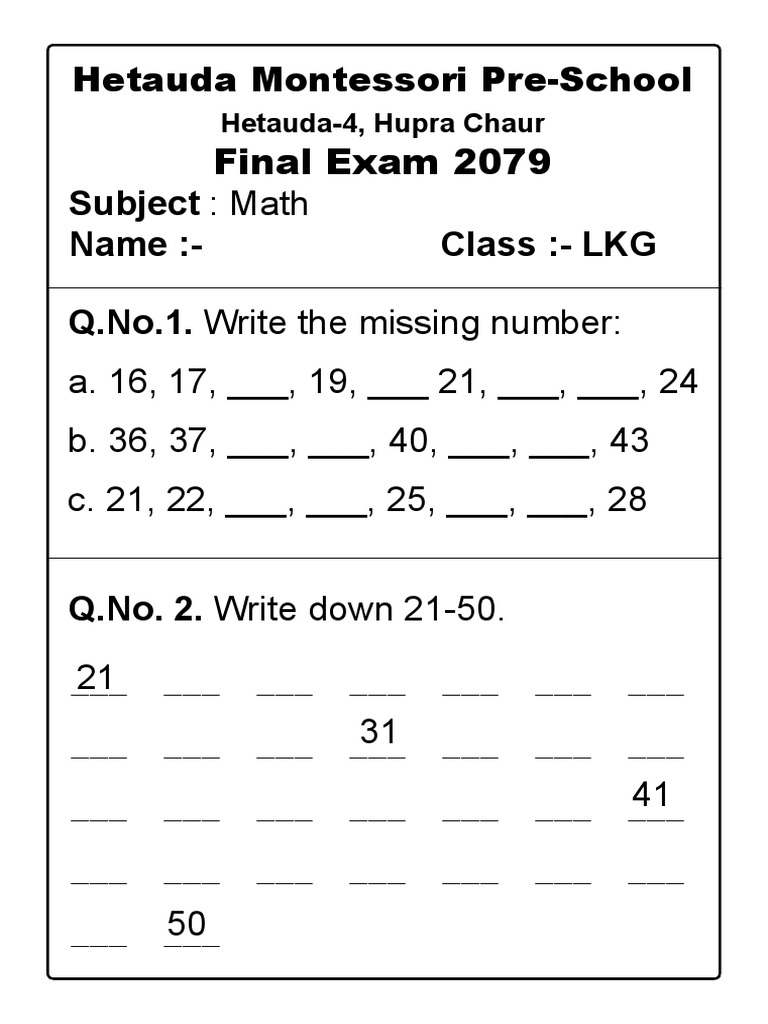 Hetauda Montessori Pre-School

Hetauda-4, Hupra Chaur

Final Exam 2079

Subject : Math

Name :- Class :- LKG

Q.No.1. Write the missing number:

a. 16, 17, ___, 19, ___ 21, ___, ___, 24

b. 36, 37, ___, ___, 40, ___, ___, 43

c. 21, 22, ___, ___, 25, ___, ___, 28

Q.No. 2. Write down 21-50.

21 ___ ___ ___ ___ ___ ___

___ ___ ___ 31 ___ ___ ___

___ ___ ___ ___ ___ ___ 41

___ ___ ___ ___ ___ ___ ___

___ 50